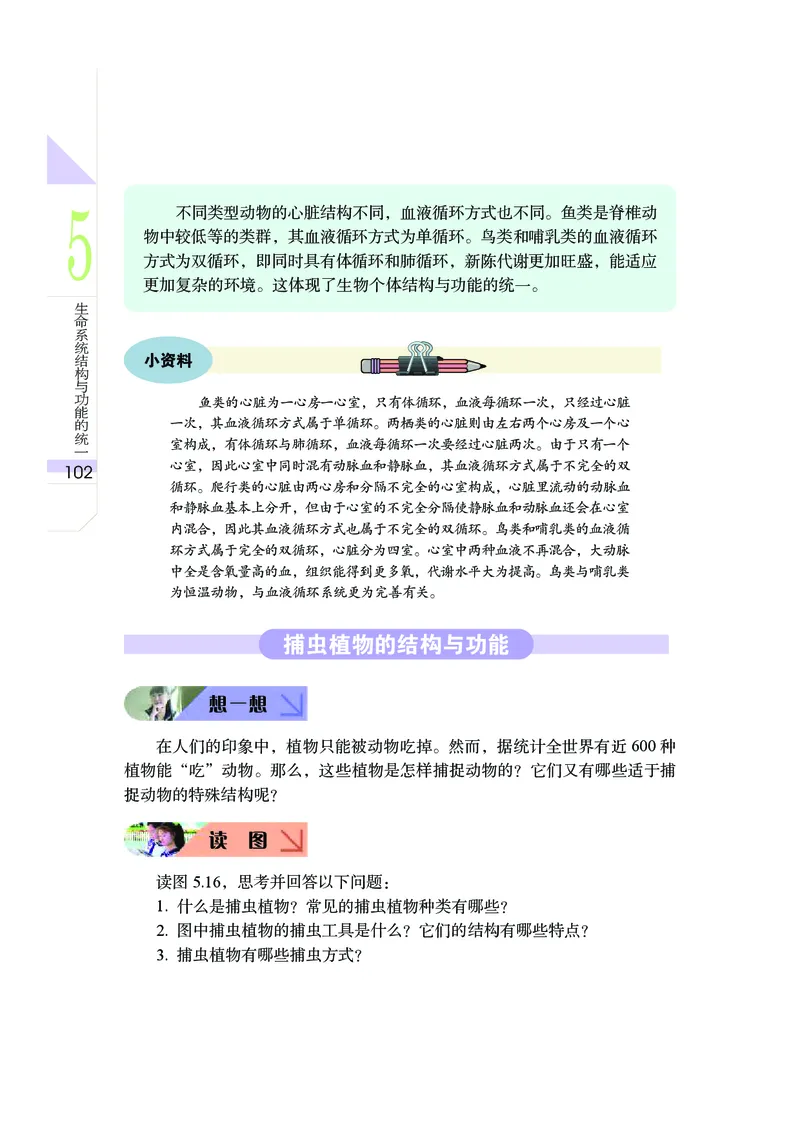 5

生命系统结构与功能的统一

102

不同类型动物的心脏结构不同，血液循环方式也不同。鱼类是脊椎动物中较低等的类群，其血液循环方式为单循环。鸟类和哺乳类的血液循环方式为双循环，即同时具有体循环和肺循环，新陈代谢更加旺盛，能适应更加复杂的环境。这体现了生物个体结构与功能的统一。

小资料

鱼类的心脏为一心房一心室，只有体循环，血液每循环一次，只经过心脏一次，其血液循环方式属于单循环。两栖类的心脏则由左右两个心房及一个心室构成，有体循环与肺循环，血液每循环一次要经过心脏两次。由于只有一个心室，因此心室中同时混有动脉血和静脉血，其血液循环方式属于不完全的双循环。爬行类的心脏由两心房和分隔不完全的心室构成，心脏里流动的动脉血和静脉血基本上分开，但由于心室的不完全分隔使静脉血和动脉血还会在心室内混合，因此其血液循环方式也属于不完全的双循环。鸟类和哺乳类的血液循环方式属于完全的双循环，心脏分为四室。心室中两种血液不再混合，大动脉中全是含氧量高的血，组织能得到更多氧，代谢水平大为提高。鸟类与哺乳类为恒温动物，与血液循环系统更为完善有关。

捕虫植物的结构与功能

想一想

在人们的印象中，植物只能被动物吃掉。然而，据统计全世界有近 600 种植物能“吃”动物。那么，这些植物是怎样捕捉动物的？它们又有哪些适于捕捉动物的特殊结构呢？

读 图

读图 5.16，思考并回答以下问题：
1. 什么是捕虫植物？常见的捕虫植物种类有哪些？
2. 图中捕虫植物的捕虫工具是什么？它们的结构有哪些特点？
3. 捕虫植物有哪些捕虫方式？